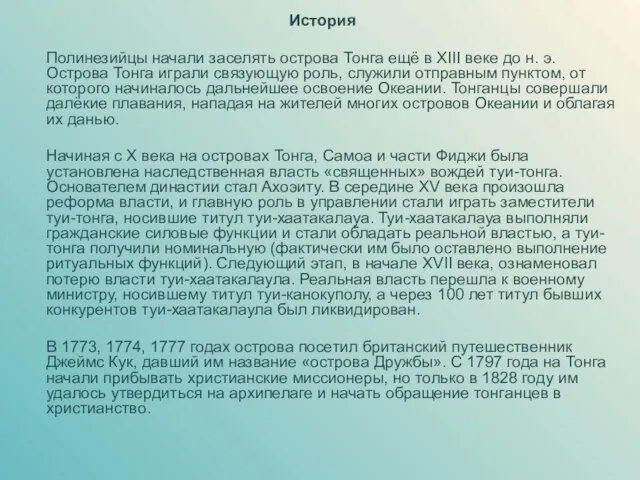 История

Полинезийцы начали заселять острова Тонга ещё в XIII веке до н. э. Острова Тонга играли связующую роль, служили отправным пунктом, от которого начиналось дальнейшее освоение Океании. Тонганцы совершали далёкие плавания, нападая на жителей многих островов Океании и облагая их данью.

Начиная с X века на островах Тонга, Самоа и части Фиджи была установлена наследственная власть «священных» вождей туи-тонга. Основателем династии стал Ахоэиту. В середине XV века произошла реформа власти, и главную роль в управлении стали играть заместители туи-тонга, носившие титул туи-хаатакалауа. Туи-хаатакалауа выполняли гражданские силовые функции и стали обладать реальной властью, а туи-тонга получили номинальную (фактически им было оставлено выполнение ритуальных функций). Следующий этап, в начале XVII века, ознаменовал потерю власти туи-хаатакалаула. Реальная власть перешла к военному министру, носившему титул туи-канокуполу, а через 100 лет титул бывших конкурентов туи-хаатакалаула был ликвидирован.

В 1773, 1774, 1777 годах острова посетил британский путешественник Джеймс Кук, давший им название «острова Дружбы». С 1797 года на Тонга начали прибывать христианские миссионеры, но только в 1828 году им удалось утвердиться на архипелаге и начать обращение тонганцев в христианство.